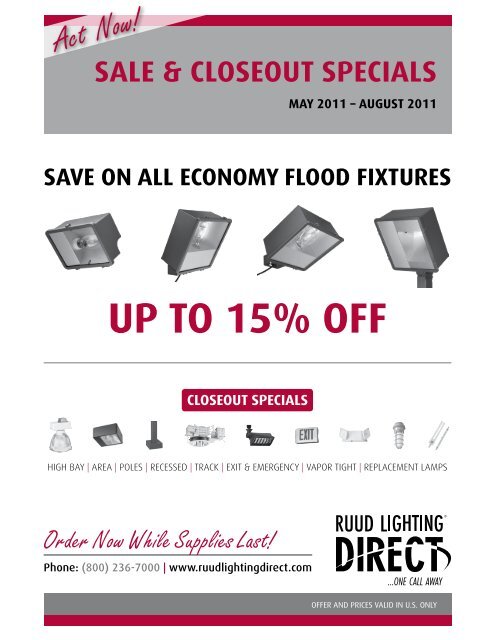 Act Now!

SALE & CLOSEOUT SPECIALS

MAY 2011 – AUGUST 2011

SAVE ON ALL ECONOMY FLOOD FIXTURES

UP TO 15% OFF

CLOSEOUT SPECIALS

EXIT

HIGH BAY | AREA | POLES | RECESSED | TRACK | EXIT & EMERGENCY | VAPOR TIGHT | REPLACEMENT LAMPS

Order Now While Supplies Last!

Phone: (800) 236-7000 | www.ruudlightingdirect.com

RUUD LIGHTING®
DIRECT
...ONE CALL AWAY

OFFER AND PRICES VALID IN U.S. ONLY